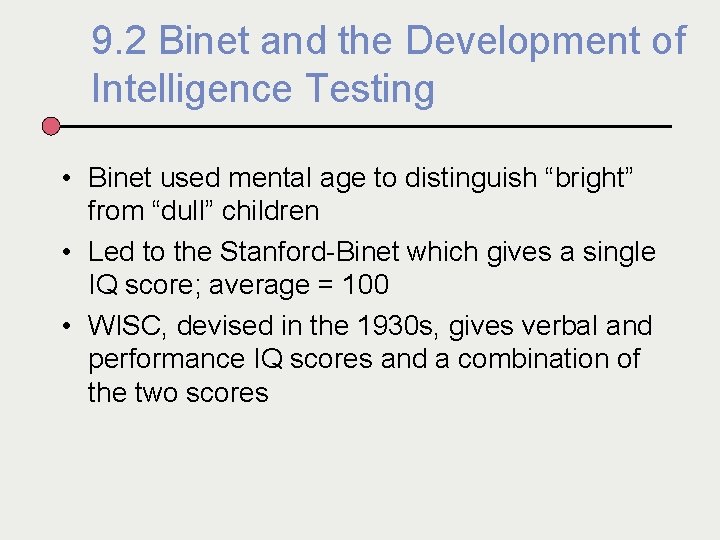 9.2 Binet and the Development of Intelligence Testing

• Binet used mental age to distinguish “bright” from “dull” children

• Led to the Stanford-Binet which gives a single IQ score; average = 100

• WISC, devised in the 1930s, gives verbal and performance IQ scores and a combination of the two scores